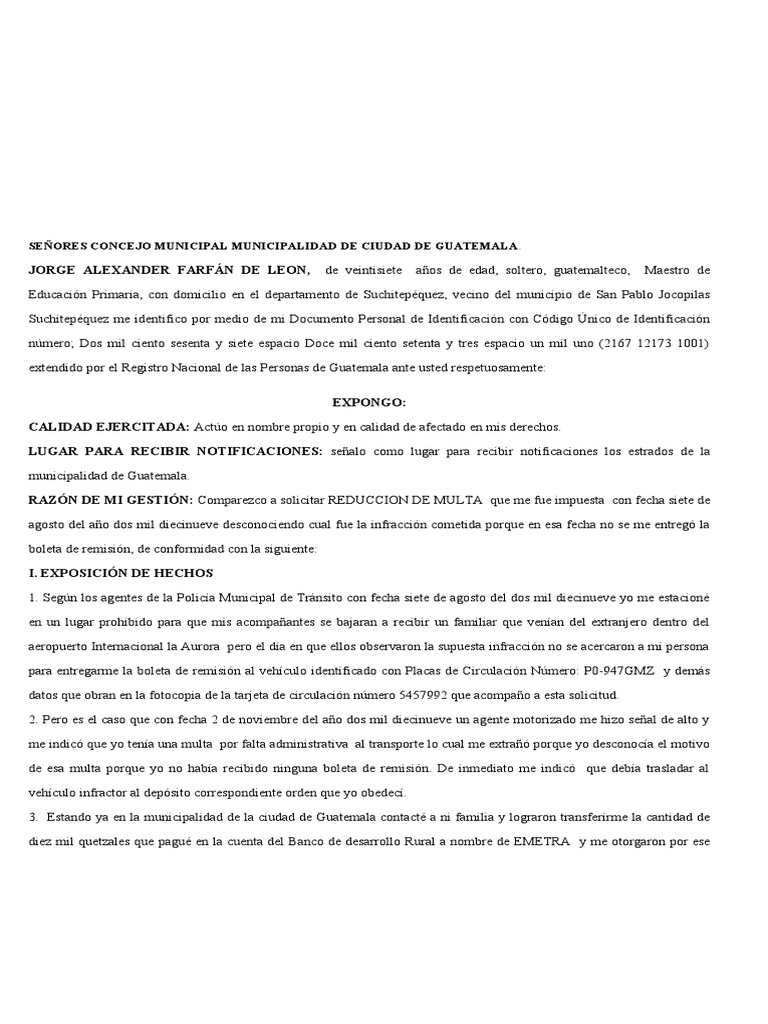 SEÑORES CONCEJO MUNICIPAL MUNICIPALIDAD DE CIUDAD DE GUATEMALA.

JORGE ALEXANDER FARFÁN DE LEON, de veintisiete años de edad, soltero, guatemalteco, Maestro de Educación Primaria, con domicilio en el departamento de Suchitepéquez, vecino del municipio de San Pablo Jocopilas Suchitepéquez me identifico por medio de mi Documento Personal de Identificación con Código Único de Identificación número; Dos mil ciento sesenta y siete espacio Doce mil ciento setenta y tres espacio un mil uno (2167 12173 1001) extendido por el Registro Nacional de las Personas de Guatemala ante usted respetuosamente:

EXPONGO:

CALIDAD EJERCITADA: Actúo en nombre propio y en calidad de afectado en mis derechos.

LUGAR PARA RECIBIR NOTIFICACIONES: señalo como lugar para recibir notificaciones los estrados de la municipalidad de Guatemala.

RAZÓN DE MI GESTIÓN: Comparezco a solicitar REDUCCION DE MULTA que me fue impuesta con fecha siete de agosto del año dos mil diecinueve desconociendo cual fue la infracción cometida porque en esa fecha no se me entregó la boleta de remisión, de conformidad con la siguiente:

I. EXPOSICIÓN DE HECHOS

1. Según los agentes de la Policía Municipal de Tránsito con fecha siete de agosto del dos mil diecinueve yo me estacioné en un lugar prohibido para que mis acompañantes se bajaran a recibir un familiar que venían del extranjero dentro del aeropuerto Internacional la Aurora pero el día en que ellos observaron la supuesta infracción no se acercaron a mi persona para entregarme la boleta de remisión al vehículo identificado con Placas de Circulación Número: P0-947GMZ y demás datos que obran en la fotocopia de la tarjeta de circulación número 5457992 que acompaño a esta solicitud.

2. Pero es el caso que con fecha 2 de noviembre del año dos mil diecinueve un agente motorizado me hizo señal de alto y me indicó que yo tenía una multa por falta administrativa al transporte lo cual me extrañó porque yo desconocía el motivo de esa multa porque yo no había recibido ninguna boleta de remisión. De inmediato me indicó que debía trasladar al vehículo infractor al depósito correspondiente orden que yo obedecí.

3. Estando ya en la municipalidad de la ciudad de Guatemala contacté a ni familia y lograron transferirme la cantidad de diez mil quetzales que pagué en la cuenta del Banco de desarrollo Rural a nombre de EMETRA y me otorgaron por ese